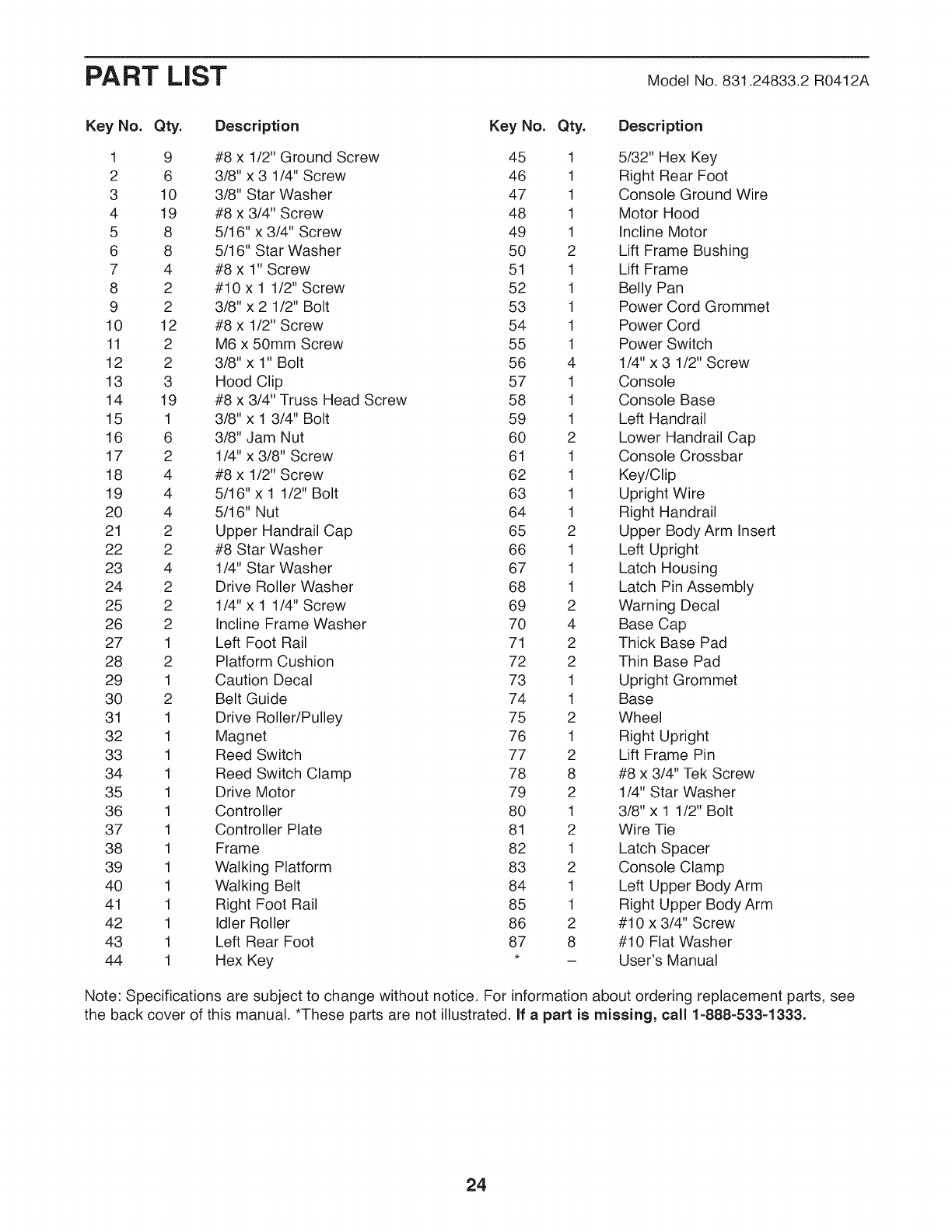 PART LIST

Model No. 831.24833.2 R0412A

| Key No. | Qty. | Description |
|---|---|---|
| 1 | 9 | #8 x 1/2" Ground Screw |
| 2 | 6 | 3/8" x 3 1/4" Screw |
| 3 | 10 | 3/8" Star Washer |
| 4 | 19 | #8 x 3/4" Screw |
| 5 | 8 | 5/16" x 3/4" Screw |
| 6 | 8 | 5/16" Star Washer |
| 7 | 4 | #8 x 1" Screw |
| 8 | 2 | #10 x 1 1/2" Screw |
| 9 | 2 | 3/8" x 2 1/2" Bolt |
| 10 | 12 | #8 x 1/2" Screw |
| 11 | 2 | M6 x 50mm Screw |
| 12 | 2 | 3/8" x 1" Bolt |
| 13 | 3 | Hood Clip |
| 14 | 19 | #8 x 3/4" Truss Head Screw |
| 15 | 1 | 3/8" x 1 3/4" Bolt |
| 16 | 6 | 3/8" Jam Nut |
| 17 | 2 | 1/4" x 3/8" Screw |
| 18 | 4 | #8 x 1/2" Screw |
| 19 | 4 | 5/16" x 1 1/2" Bolt |
| 20 | 4 | 5/16" Nut |
| 21 | 2 | Upper Handrail Cap |
| 22 | 2 | #8 Star Washer |
| 23 | 4 | 1/4" Star Washer |
| 24 | 2 | Drive Roller Washer |
| 25 | 2 | 1/4" x 1 1/4" Screw |
| 26 | 2 | Incline Frame Washer |
| 27 | 1 | Left Foot Rail |
| 28 | 2 | Platform Cushion |
| 29 | 1 | Caution Decal |
| 30 | 2 | Belt Guide |
| 31 | 1 | Drive Roller/Pulley |
| 32 | 1 | Magnet |
| 33 | 1 | Reed Switch |
| 34 | 1 | Reed Switch Clamp |
| 35 | 1 | Drive Motor |
| 36 | 1 | Controller |
| 37 | 1 | Controller Plate |
| 38 | 1 | Frame |
| 39 | 1 | Walking Platform |
| 40 | 1 | Walking Belt |
| 41 | 1 | Right Foot Rail |
| 42 | 1 | Idler Roller |
| 43 | 1 | Left Rear Foot |
| 44 | 1 | Hex Key |

| Key No. | Qty. | Description |
|---|---|---|
| 45 | 1 | 5/32" Hex Key |
| 46 | 1 | Right Rear Foot |
| 47 | 1 | Console Ground Wire |
| 48 | 1 | Motor Hood |
| 49 | 1 | Incline Motor |
| 50 | 2 | Lift Frame Bushing |
| 51 | 1 | Lift Frame |
| 52 | 1 | Belly Pan |
| 53 | 1 | Power Cord Grommet |
| 54 | 1 | Power Cord |
| 55 | 1 | Power Switch |
| 56 | 4 | 1/4" x 3 1/2" Screw |
| 57 | 1 | Console |
| 58 | 1 | Console Base |
| 59 | 1 | Left Handrail |
| 60 | 2 | Lower Handrail Cap |
| 61 | 1 | Console Crossbar |
| 62 | 1 | Key/Clip |
| 63 | 1 | Upright Wire |
| 64 | 1 | Right Handrail |
| 65 | 2 | Upper Body Arm Insert |
| 66 | 1 | Left Upright |
| 67 | 1 | Latch Housing |
| 68 | 1 | Latch Pin Assembly |
| 69 | 2 | Warning Decal |
| 70 | 4 | Base Cap |
| 71 | 2 | Thick Base Pad |
| 72 | 2 | Thin Base Pad |
| 73 | 1 | Upright Grommet |
| 74 | 1 | Base |
| 75 | 2 | Wheel |
| 76 | 1 | Right Upright |
| 77 | 2 | Lift Frame Pin |
| 78 | 8 | #8 x 3/4" Tek Screw |
| 79 | 2 | 1/4" Star Washer |
| 80 | 1 | 3/8" x 1 1/2" Bolt |
| 81 | 2 | Wire Tie |
| 82 | 1 | Latch Spacer |
| 83 | 2 | Console Clamp |
| 84 | 1 | Left Upper Body Arm |
| 85 | 1 | Right Upper Body Arm |
| 86 | 2 | #10 x 3/4" Screw |
| 87 | 8 | #10 Flat Washer |
| * | – | User's Manual |

Note: Specifications are subject to change without notice. For information about ordering replacement parts, see the back cover of this manual. *These parts are not illustrated. If a part is missing, call 1-888-533-1333.

24